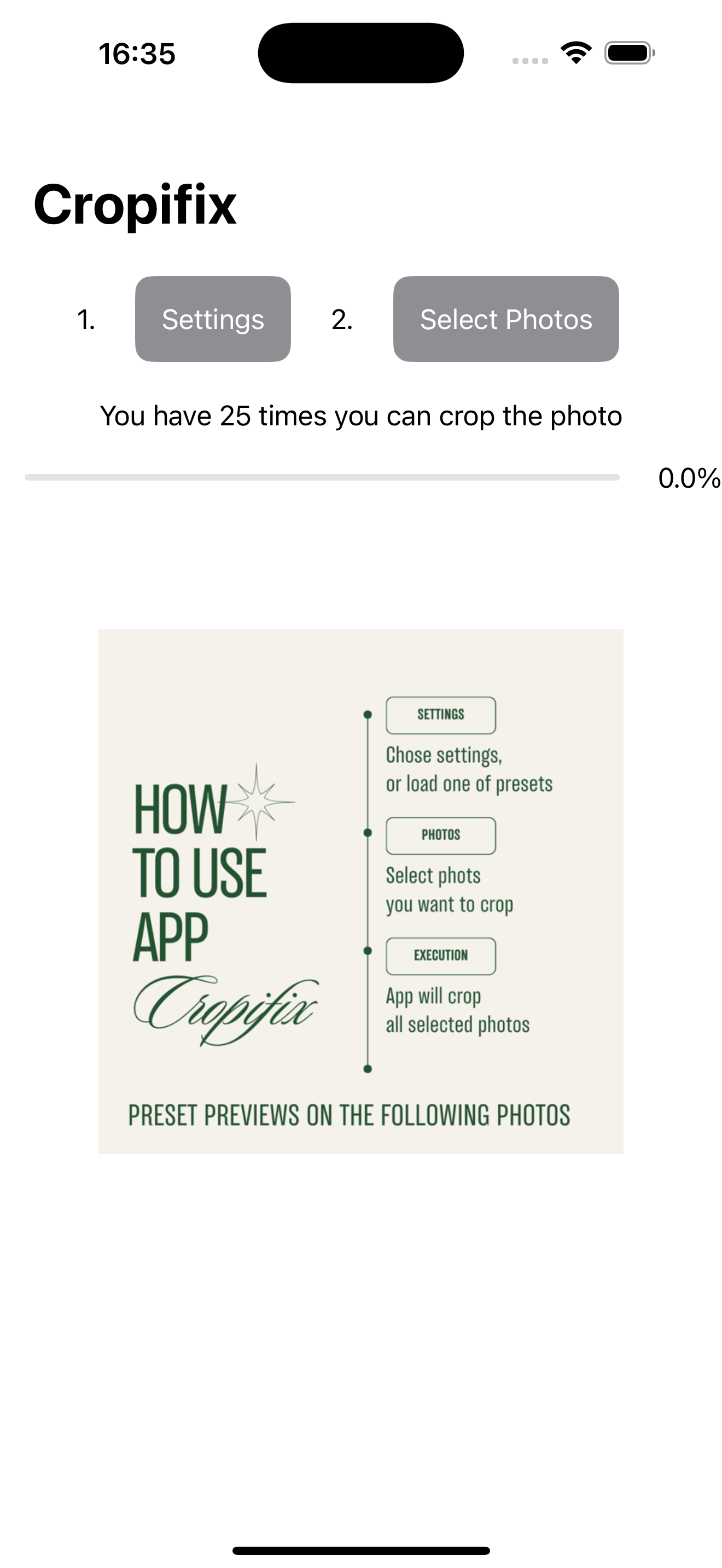 16:35

Cropifix

1. Settings 2. Select Photos

You have 25 times you can crop the photo

0.0%

HOW TO USE APP
Cropifix

SETTINGS
Chose settings, or load one of presets

PHOTOS
Select phots you want to crop

EXECUTION
App will crop all selected photos

PRESET PREVIEWS ON THE FOLLOWING PHOTOS